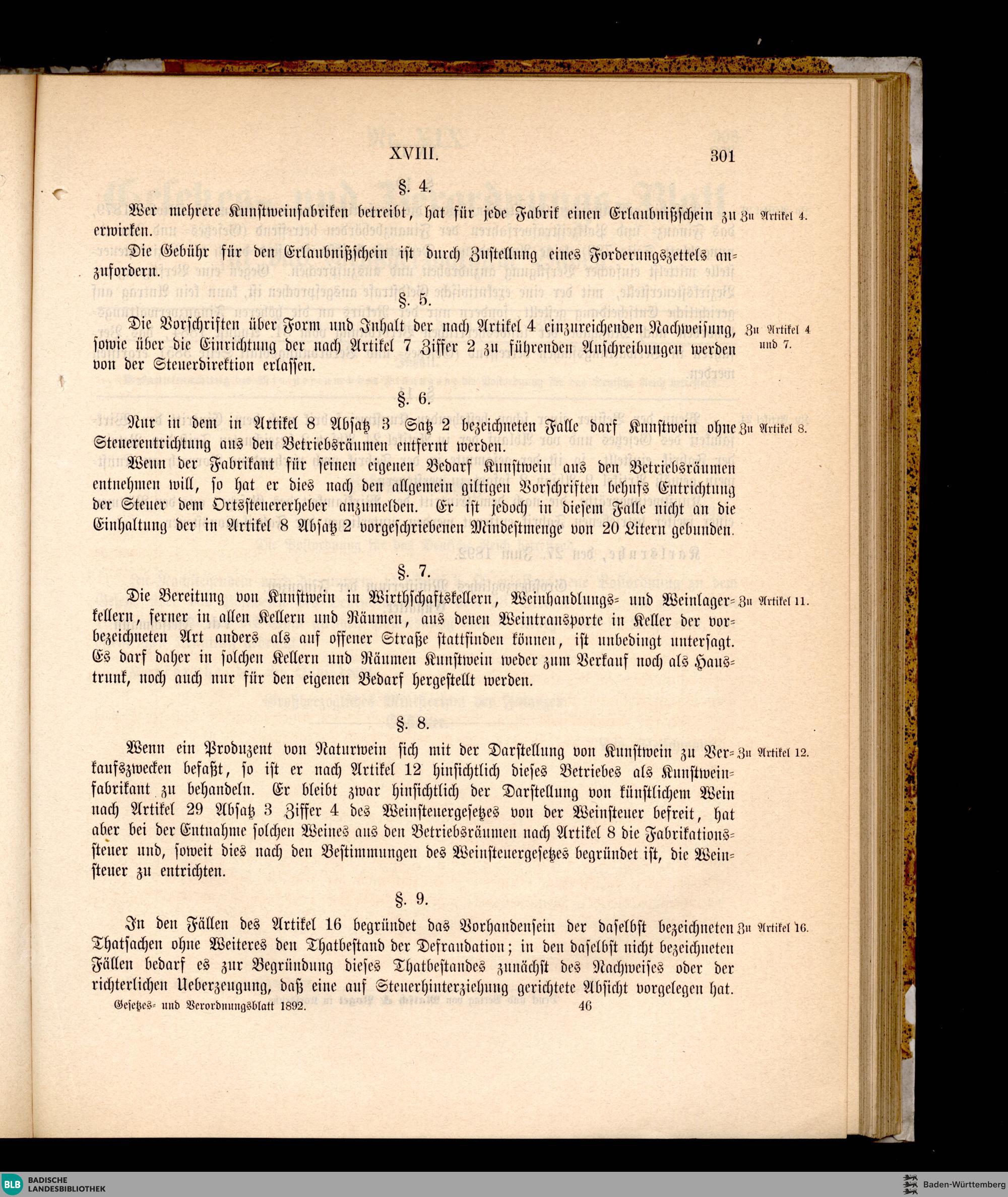 XVIII. 301

§. 4.

Wer mehrere Kunstweinfabriken betreibt, hat für jede Fabrik einen Erlaubnißschein zu erwirken.

Zu Artikel 4.

Die Gebühr für den Erlaubnißschein ist durch Zustellung eines Forderungszettels anzufordern.

§. 5.

Die Vorschriften über Form und Inhalt der nach Artikel 4 einzureichenden Nachweisung, sowie über die Einrichtung der nach Artikel 7 Ziffer 2 zu führenden Anschreibungen werden von der Steuerdirektion erlassen.

Zu Artikel 4 und 7.

§. 6.

Nur in dem in Artikel 8 Absatz 3 Satz 2 bezeichneten Falle darf Kunstwein ohne Steuerentrichtung aus den Betriebsräumen entfernt werden.

Zu Artikel 8.

Wenn der Fabrikant für seinen eigenen Bedarf Kunstwein aus den Betriebsräumen entnehmen will, so hat er dies nach den allgemein giltigen Vorschriften behufs Entrichtung der Steuer dem Ortssteuererheber anzumelden. Er ist jedoch in diesem Falle nicht an die Einhaltung der in Artikel 8 Absatz 2 vorgeschriebenen Mindestmenge von 20 Litern gebunden.

§. 7.

Die Bereitung von Kunstwein in Wirthschaftskellern, Weinhandlungs- und Weinlagerkellern, ferner in allen Kellern und Räumen, aus denen Weintransporte in Keller der vorbezeichneten Art anders als auf offener Straße stattfinden können, ist unbedingt untersagt. Es darf daher in solchen Kellern und Räumen Kunstwein weder zum Verkauf noch als Haustrunk, noch auch nur für den eigenen Bedarf hergestellt werden.

Zu Artikel 11.

§. 8.

Wenn ein Produzent von Naturwein sich mit der Darstellung von Kunstwein zu Verkaufszwecken befaßt, so ist er nach Artikel 12 hinsichtlich dieses Betriebes als Kunstweinfabrikant zu behandeln. Er bleibt zwar hinsichtlich der Darstellung von künstlichem Wein nach Artikel 29 Absatz 3 Ziffer 4 des Weinsteuergesetzes von der Weinsteuer befreit, hat aber bei der Entnahme solchen Weines aus den Betriebsräumen nach Artikel 8 die Fabrikationssteuer und, soweit dies nach den Bestimmungen des Weinsteuergesetzes begründet ist, die Weinsteuer zu entrichten.

Zu Artikel 12.

§. 9.

In den Fällen des Artikel 16 begründet das Vorhandensein der daselbst bezeichneten Thatsachen ohne Weiteres den Thatbestand der Defraudation; in den daselbst nicht bezeichneten Fällen bedarf es zur Begründung dieses Thatbestandes zunächst des Nachweises oder der richterlichen Ueberzeugung, daß eine auf Steuerhinterziehung gerichtete Absicht vorgelegen hat.

Zu Artikel 16.

Gesetzes- und Verordnungsblatt 1892. 46

BLB BADISCHE LANDESBIBLIOTHEK

Baden-Württemberg